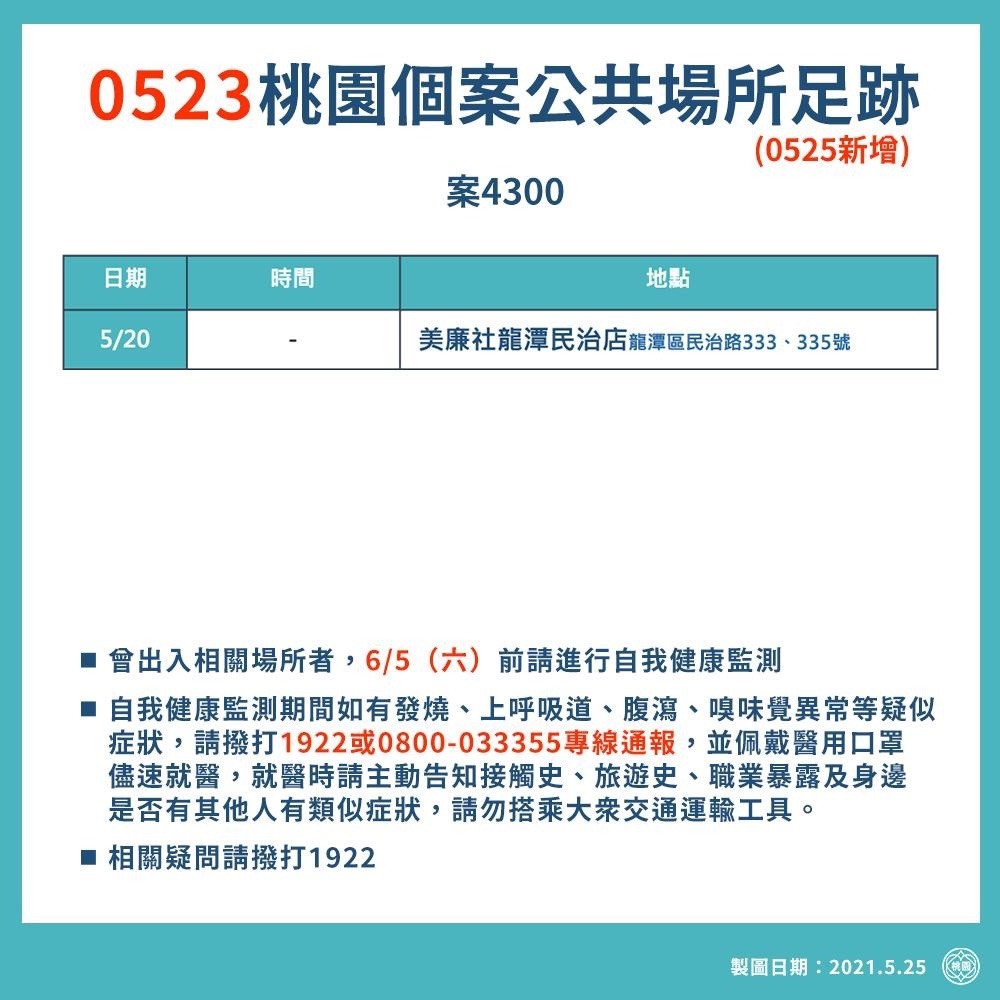 0523桃園個案公共場所足跡
(0525新增)

案4300

| 日期 | 時間 | 地點 |
|---|---|---|
| 5/20 | - | 美廉社龍潭民治店龍潭區民治路333、335號 |

■ 曾出入相關場所者，6/5（六）前請進行自我健康監測

■ 自我健康監測期間如有發燒、上呼吸道、腹瀉、嗅味覺異常等疑似症狀，請撥打1922或0800-033355專線通報，並佩戴醫用口罩儘速就醫，就醫時請主動告知接觸史、旅遊史、職業暴露及身邊是否有其他人有類似症狀，請勿搭乘大眾交通運輸工具。

■ 相關疑問請撥打1922

製圖日期：2021.5.25

桃園